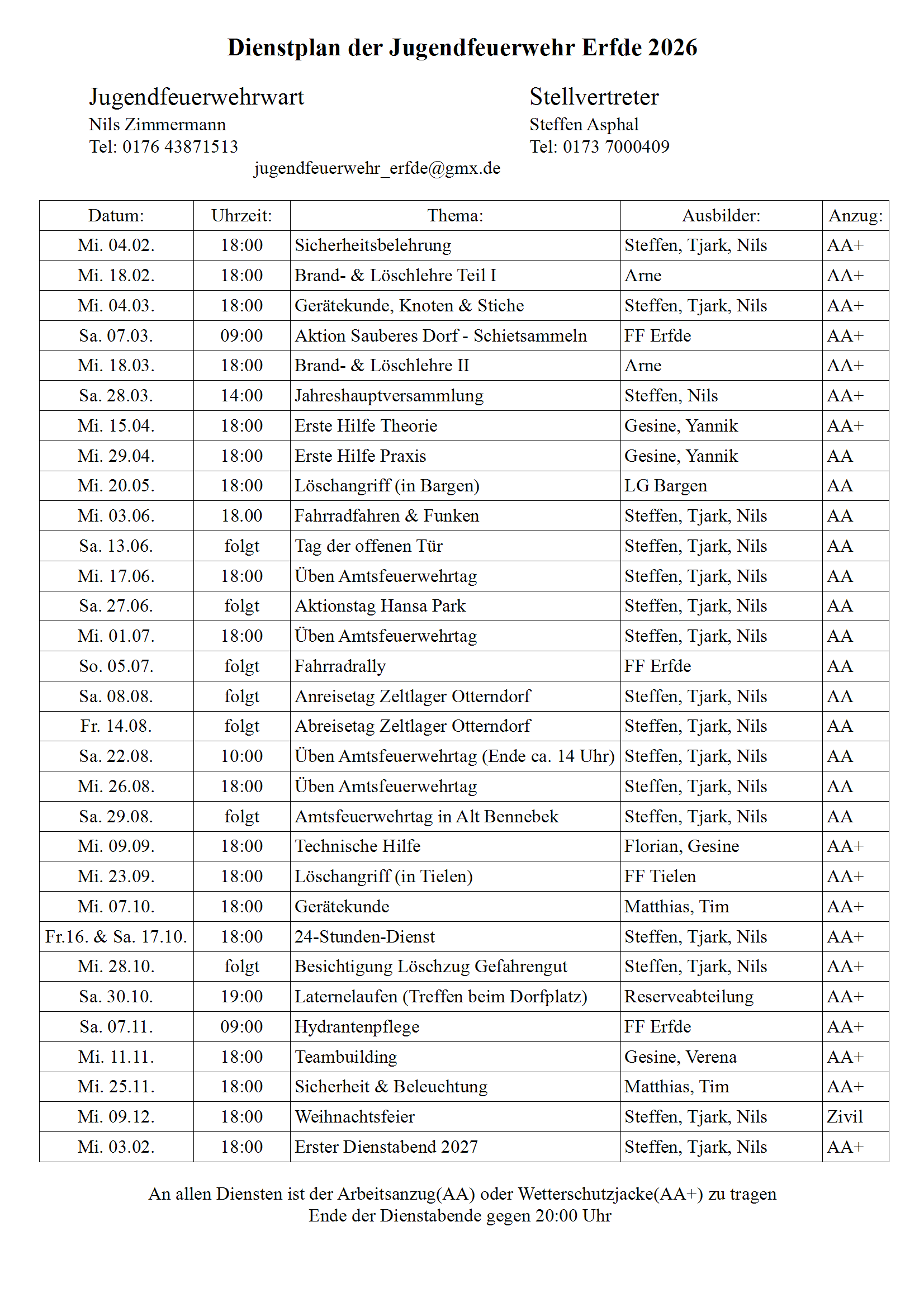 Dienstplan der Jugendfeuerwehr Erfde 2026

Jugendfeuerwehrwart
Nils Zimmermann
Tel: 0176 43871513

Stellvertreter
Steffen Asphal
Tel: 0173 7000409

jugendfeuerwehr_erfde@gmx.de

| Datum: | Uhrzeit: | Thema: | Ausbilder: | Anzug: |
|---|---|---|---|---|
| Mi. 04.02. | 18:00 | Sicherheitsbelehrung | Steffen, Tjark, Nils | AA+ |
| Mi. 18.02. | 18:00 | Brand- & Löschlehre Teil I | Arne | AA+ |
| Mi. 04.03. | 18:00 | Gerätekunde, Knoten & Stiche | Steffen, Tjark, Nils | AA+ |
| Sa. 07.03. | 09:00 | Aktion Sauberes Dorf - Schietsammeln | FF Erfde | AA+ |
| Mi. 18.03. | 18:00 | Brand- & Löschlehre II | Arne | AA+ |
| Sa. 28.03. | 14:00 | Jahreshauptversammlung | Steffen, Nils | AA+ |
| Mi. 15.04. | 18:00 | Erste Hilfe Theorie | Gesine, Yannik | AA+ |
| Mi. 29.04. | 18:00 | Erste Hilfe Praxis | Gesine, Yannik | AA |
| Mi. 20.05. | 18:00 | Löschangriff (in Bargen) | LG Bargen | AA |
| Mi. 03.06. | 18.00 | Fahrradfahren & Funken | Steffen, Tjark, Nils | AA |
| Sa. 13.06. | folgt | Tag der offenen Tür | Steffen, Tjark, Nils | AA |
| Mi. 17.06. | 18:00 | Üben Amtsfeuerwehrtag | Steffen, Tjark, Nils | AA |
| Sa. 27.06. | folgt | Aktionstag Hansa Park | Steffen, Tjark, Nils | AA |
| Mi. 01.07. | 18:00 | Üben Amtsfeuerwehrtag | Steffen, Tjark, Nils | AA |
| So. 05.07. | folgt | Fahrradrally | FF Erfde | AA |
| Sa. 08.08. | folgt | Anreisetag Zeltlager Otterndorf | Steffen, Tjark, Nils | AA |
| Fr. 14.08. | folgt | Abreisetag Zeltlager Otterndorf | Steffen, Tjark, Nils | AA |
| Sa. 22.08. | 10:00 | Üben Amtsfeuerwehrtag (Ende ca. 14 Uhr) | Steffen, Tjark, Nils | AA |
| Mi. 26.08. | 18:00 | Üben Amtsfeuerwehrtag | Steffen, Tjark, Nils | AA |
| Sa. 29.08. | folgt | Amtsfeuerwehrtag in Alt Bennebek | Steffen, Tjark, Nils | AA |
| Mi. 09.09. | 18:00 | Technische Hilfe | Florian, Gesine | AA+ |
| Mi. 23.09. | 18:00 | Löschangriff (in Tielen) | FF Tielen | AA+ |
| Mi. 07.10. | 18:00 | Gerätekunde | Matthias, Tim | AA+ |
| Fr.16. & Sa. 17.10. | 18:00 | 24-Stunden-Dienst | Steffen, Tjark, Nils | AA+ |
| Mi. 28.10. | folgt | Besichtigung Löschzug Gefahrengut | Steffen, Tjark, Nils | AA+ |
| Sa. 30.10. | 19:00 | Laternelaufen (Treffen beim Dorfplatz) | Reserveabteilung | AA+ |
| Sa. 07.11. | 09:00 | Hydrantenpflege | FF Erfde | AA+ |
| Mi. 11.11. | 18:00 | Teambuilding | Gesine, Verena | AA+ |
| Mi. 25.11. | 18:00 | Sicherheit & Beleuchtung | Matthias, Tim | AA+ |
| Mi. 09.12. | 18:00 | Weihnachtsfeier | Steffen, Tjark, Nils | Zivil |
| Mi. 03.02. | 18:00 | Erster Dienstabend 2027 | Steffen, Tjark, Nils | AA+ |

An allen Diensten ist der Arbeitsanzug(AA) oder Wetterschutzjacke(AA+) zu tragen
Ende der Dienstabende gegen 20:00 Uhr